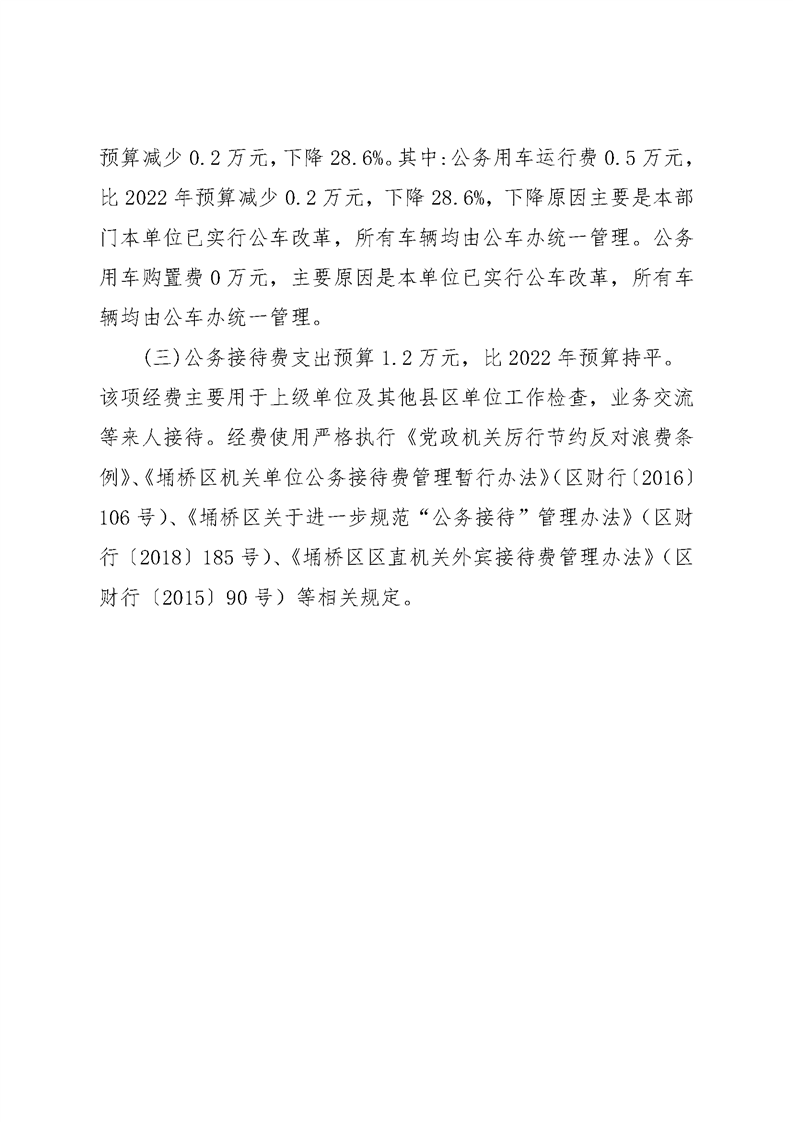 预算减少 0.2 万元，下降 28.6%。其中：公务用车运行费 0.5 万元，比 2022 年预算减少 0.2 万元，下降 28.6%，下降原因主要是本部门本单位已实行公车改革，所有车辆均由公车办统一管理。公务用车购置费 0 万元，主要原因是本单位已实行公车改革，所有车辆均由公车办统一管理。

（三）公务接待费支出预算 1.2 万元，比 2022 年预算持平。该项经费主要用于上级单位及其他县区单位工作检查，业务交流等来人接待。经费使用严格执行《党政机关厉行节约反对浪费条例》、《埇桥区机关单位公务接待费管理暂行办法》（区财行〔2016〕106 号）、《埇桥区关于进一步规范“公务接待”管理办法》（区财行〔2018〕185 号）、《埇桥区区直机关外宾接待费管理办法》（区财行〔2015〕90 号）等相关规定。